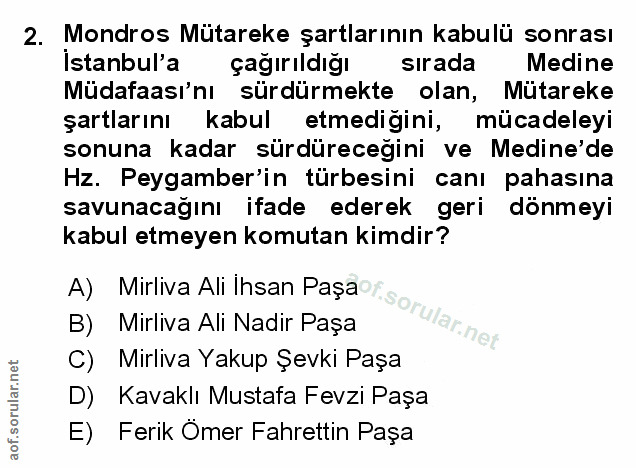 2. Mondros Mütareke şartlarının kabulü sonrası İstanbul'a çağırıldığı sırada Medine Müdafaası'nı sürdürmekte olan, Mütareke şartlarını kabul etmediğini, mücadeleyi sonuna kadar sürdüreceğini ve Medine'de Hz. Peygamber'in türbesini canı pahasına savunacağını ifade ederek geri dönmeyi kabul etmeyen komutan kimdir?

A) Mirliva Ali İhsan Paşa
B) Mirliva Ali Nadir Paşa
C) Mirliva Yakup Şevki Paşa
D) Kavaklı Mustafa Fevzi Paşa
E) Ferik Ömer Fahrettin Paşa

aof.sorular.net